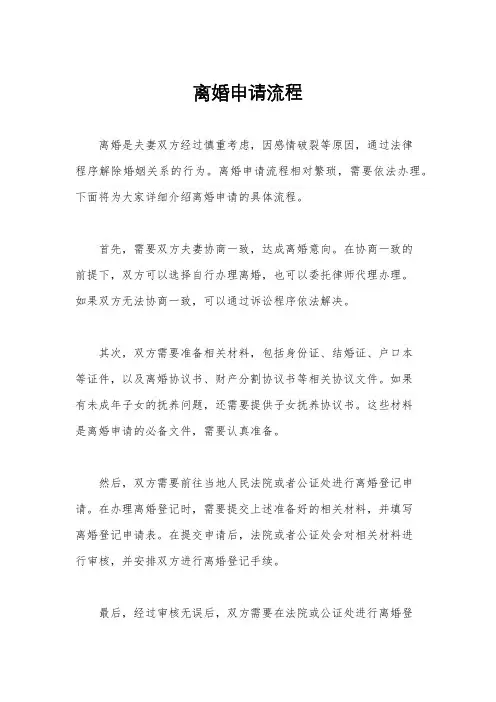 离婚申请流程

离婚是夫妻双方经过慎重考虑，因感情破裂等原因，通过法律程序解除婚姻关系的行为。离婚申请流程相对繁琐，需要依法办理。下面将为大家详细介绍离婚申请的具体流程。

首先，需要双方夫妻协商一致，达成离婚意向。在协商一致的前提下，双方可以选择自行办理离婚，也可以委托律师代理办理。如果双方无法协商一致，可以通过诉讼程序依法解决。

其次，双方需要准备相关材料，包括身份证、结婚证、户口本等证件，以及离婚协议书、财产分割协议书等相关协议文件。如果有未成年子女的抚养问题，还需要提供子女抚养协议书。这些材料是离婚申请的必备文件，需要认真准备。

然后，双方需要前往当地人民法院或者公证处进行离婚登记申请。在办理离婚登记时，需要提交上述准备好的相关材料，并填写离婚登记申请表。在提交申请后，法院或者公证处会对相关材料进行审核，并安排双方进行离婚登记手续。

最后，经过审核无误后，双方需要在法院或公证处进行离婚登